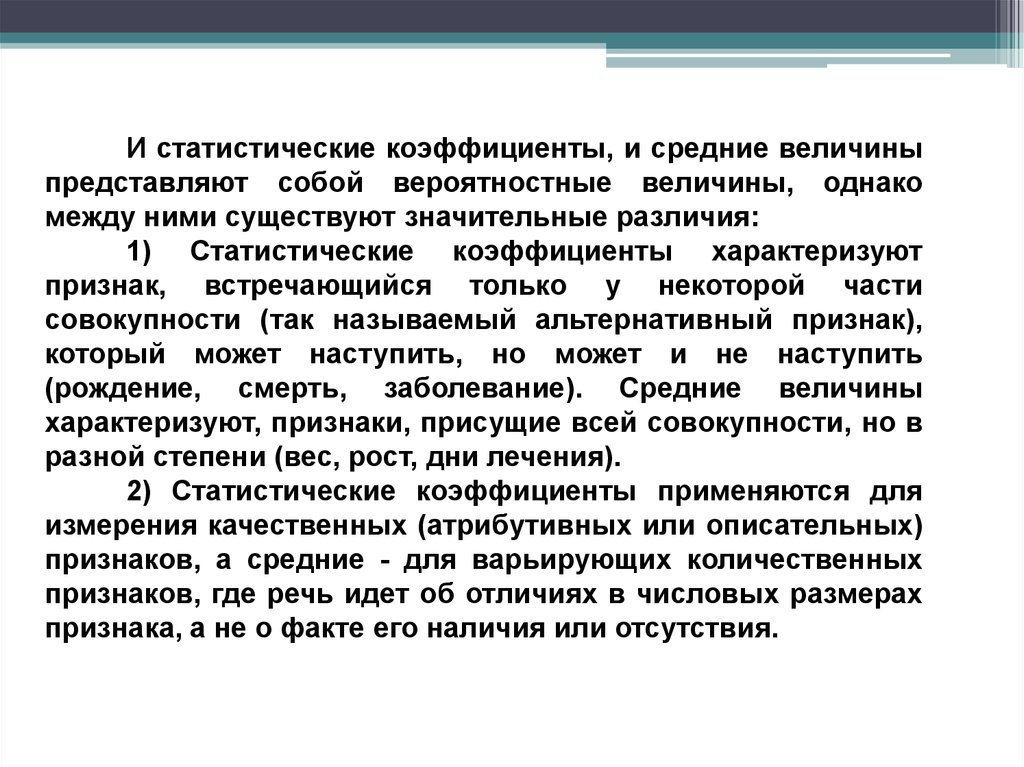 И статистические коэффициенты, и средние величины представляют собой вероятностные величины, однако между ними существуют значительные различия:

1) Статистические коэффициенты характеризуют признак, встречающийся только у некоторой части совокупности (так называемый альтернативный признак), который может наступить, но может и не наступить (рождение, смерть, заболевание). Средние величины характеризуют, признаки, присущие всей совокупности, но в разной степени (вес, рост, дни лечения).

2) Статистические коэффициенты применяются для измерения качественных (атрибутивных или описательных) признаков, а средние - для варьирующих количественных признаков, где речь идет об отличиях в числовых размерах признака, а не о факте его наличия или отсутствия.